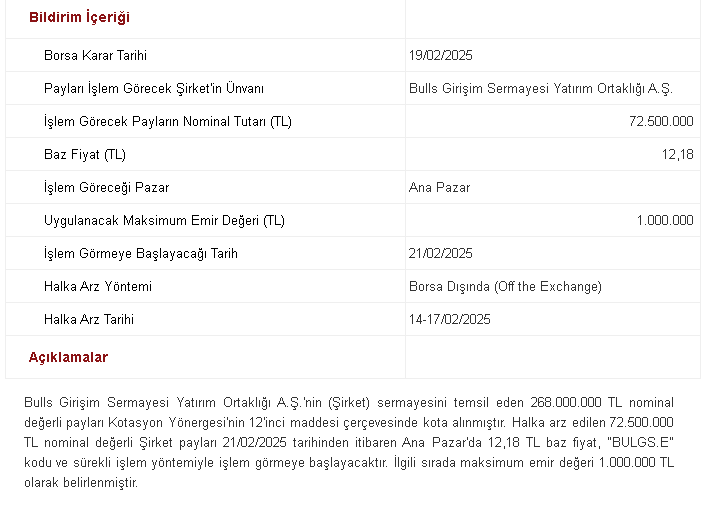 | Bildirim İçeriği | |
|---|---|
| Borsa Karar Tarihi | 19/02/2025 |
| Payları İşlem Görecek Şirket'in Ünvanı | Bulls Girişim Sermayesi Yatırım Ortaklığı A.Ş. |
| İşlem Görecek Payların Nominal Tutarı (TL) | 72.500.000 |
| Baz Fiyat (TL) | 12,18 |
| İşlem Göreceği Pazar | Ana Pazar |
| Uygulanacak Maksimum Emir Değeri (TL) | 1.000.000 |
| İşlem Görmeye Başlayacağı Tarih | 21/02/2025 |
| Halka Arz Yöntemi | Borsa Dışında (Off the Exchange) |
| Halka Arz Tarihi | 14-17/02/2025 |
| Açıklamalar | |

Bulls Girişim Sermayesi Yatırım Ortaklığı A.Ş.'nin (Şirket) sermayesini temsil eden 268.000.000 TL nominal değerli payları Kotasyon Yönergesi'nin 12'inci maddesi çerçevesinde kota alınmıştır. Halka arz edilen 72.500.000 TL nominal değerli Şirket payları 21/02/2025 tarihinden itibaren Ana Pazar'da 12,18 TL baz fiyat, "BULGS.E" kodu ve sürekli işlem yöntemiyle işlem görmeye başlayacaktır. İlgili sırada maksimum emir değeri 1.000.000 TL olarak belirlenmiştir.